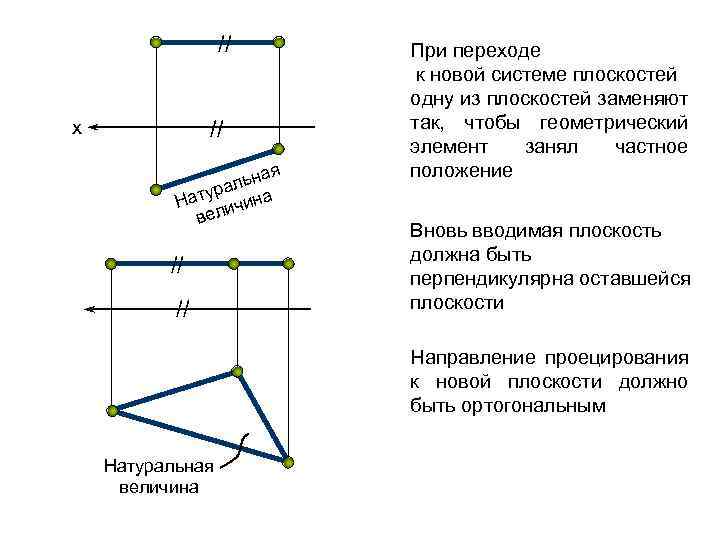 //

x

//

Натуральная величина

//

//

Натуральная величина

При переходе к новой системе плоскостей одну из плоскостей заменяют так, чтобы геометрический элемент занял частное положение

Вновь вводимая плоскость должна быть перпендикулярна оставшейся плоскости

Направление проецирования к новой плоскости должно быть ортогональным